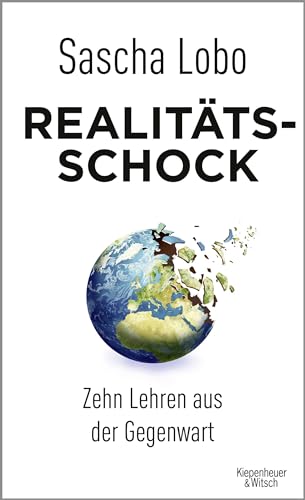 Sascha Lobo

REALITÄTS-SCHOCK

Zehn Lehren aus der Gegenwart

Kiepenheuer & Witsch